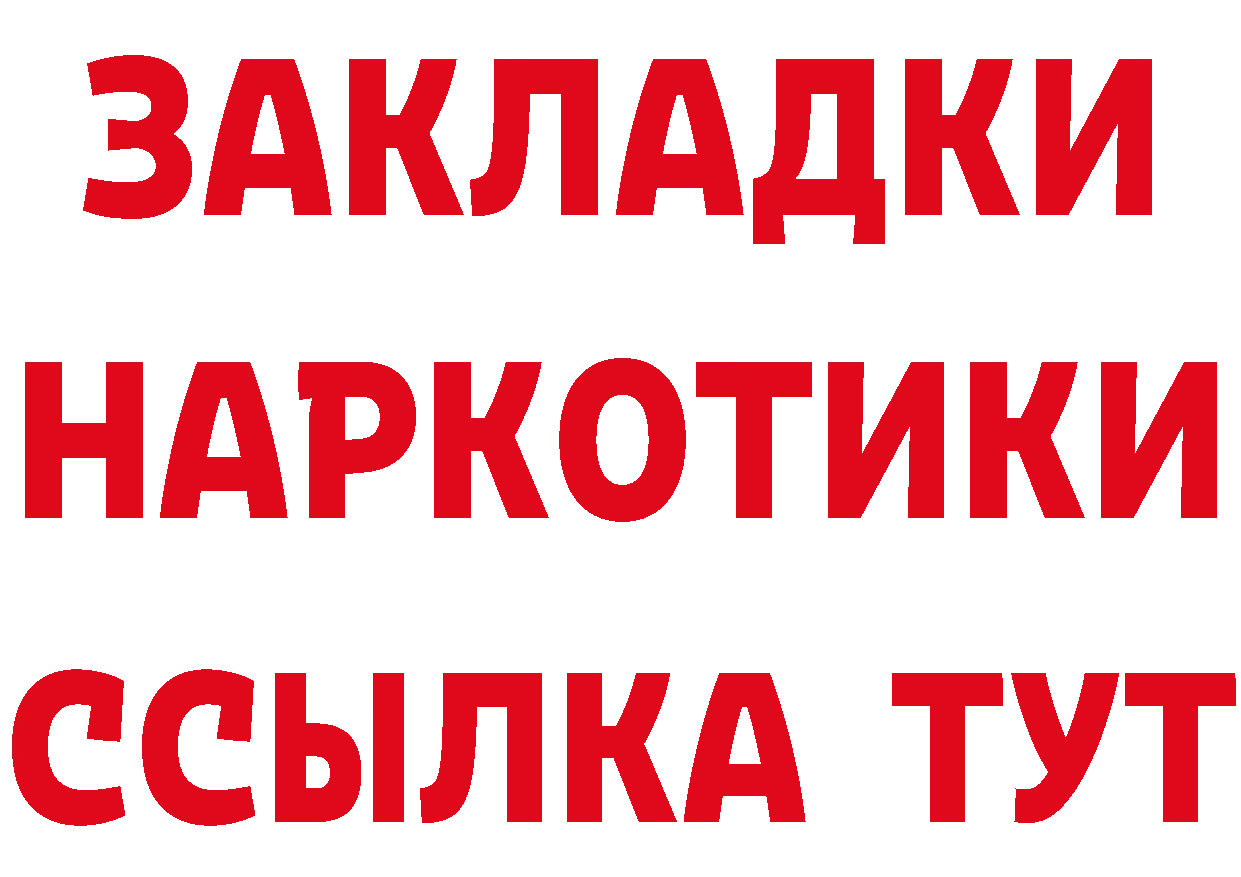 ЗАКЛАДКИ
НАРКОТИКИ
ССЫЛКА ТУТ